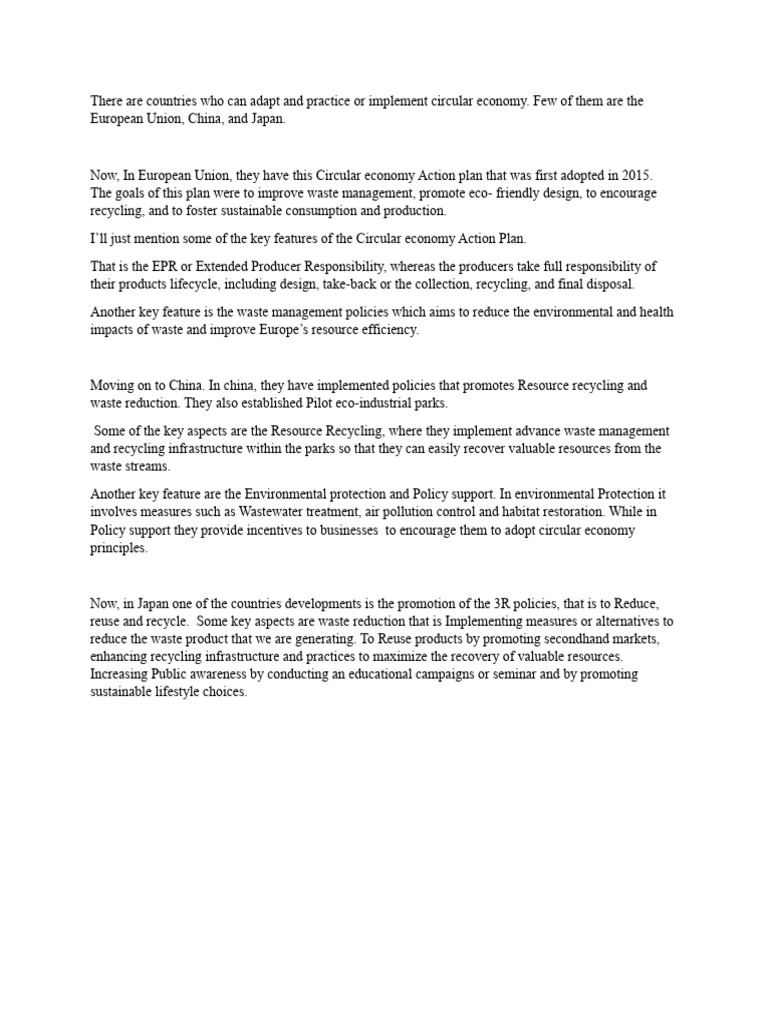 There are countries who can adapt and practice or implement circular economy. Few of them are the European Union, China, and Japan.

Now, In European Union, they have this Circular economy Action plan that was first adopted in 2015. The goals of this plan were to improve waste management, promote eco- friendly design, to encourage recycling, and to foster sustainable consumption and production.

I'll just mention some of the key features of the Circular economy Action Plan.

That is the EPR or Extended Producer Responsibility, whereas the producers take full responsibility of their products lifecycle, including design, take-back or the collection, recycling, and final disposal.

Another key feature is the waste management policies which aims to reduce the environmental and health impacts of waste and improve Europe's resource efficiency.

Moving on to China. In china, they have implemented policies that promotes Resource recycling and waste reduction. They also established Pilot eco-industrial parks.

Some of the key aspects are the Resource Recycling, where they implement advance waste management and recycling infrastructure within the parks so that they can easily recover valuable resources from the waste streams.

Another key feature are the Environmental protection and Policy support. In environmental Protection it involves measures such as Wastewater treatment, air pollution control and habitat restoration. While in Policy support they provide incentives to businesses to encourage them to adopt circular economy principles.

Now, in Japan one of the countries developments is the promotion of the 3R policies, that is to Reduce, reuse and recycle. Some key aspects are waste reduction that is Implementing measures or alternatives to reduce the waste product that we are generating. To Reuse products by promoting secondhand markets, enhancing recycling infrastructure and practices to maximize the recovery of valuable resources. Increasing Public awareness by conducting an educational campaigns or seminar and by promoting sustainable lifestyle choices.